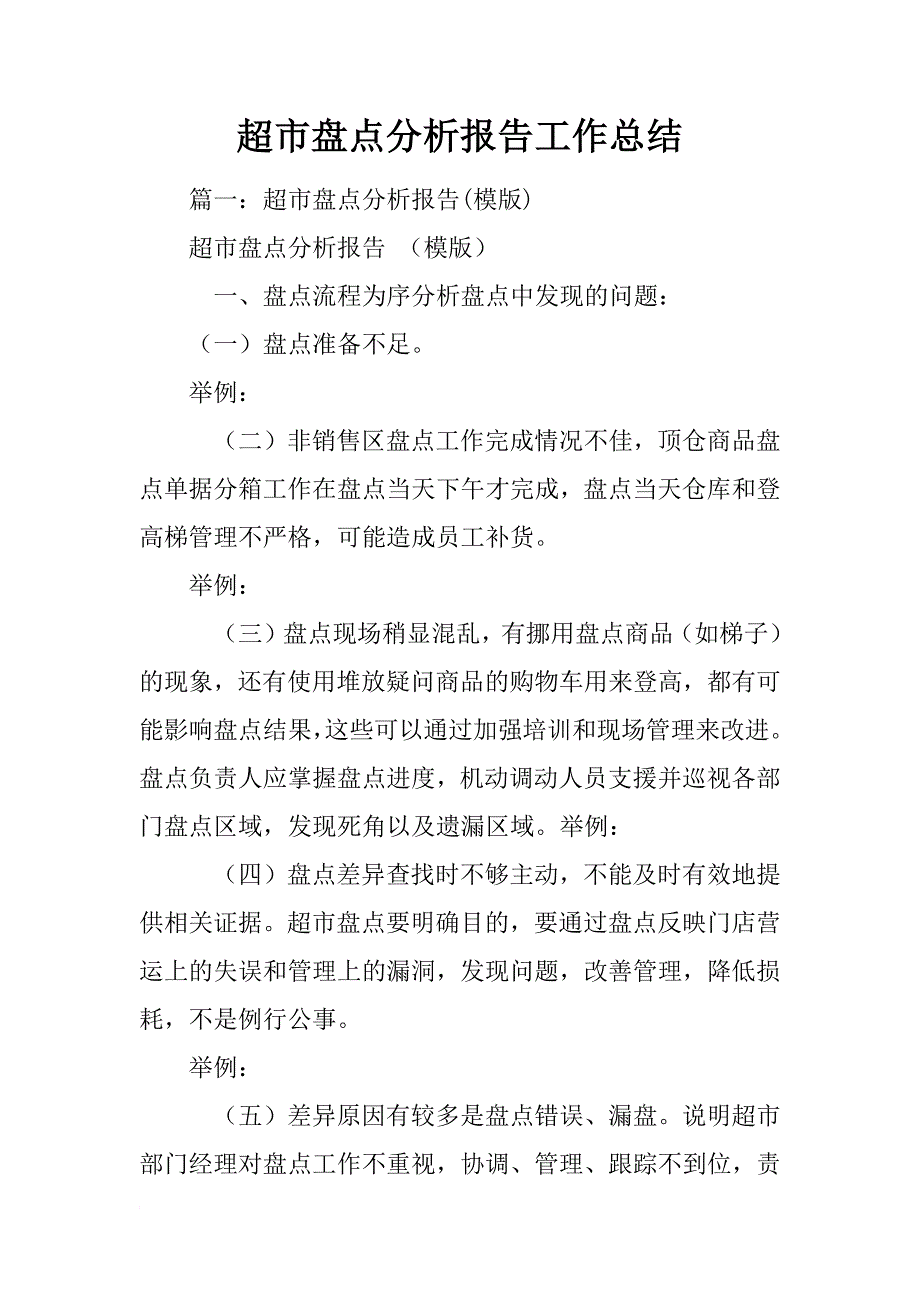 超市盘点分析报告工作总结

篇一：超市盘点分析报告(模版)

超市盘点分析报告 （模版）

一、盘点流程为序分析盘点中发现的问题：

（一）盘点准备不足。

举例：

（二）非销售区盘点工作完成情况不佳，顶仓商品盘点单据分箱工作在盘点当天下午才完成，盘点当天仓库和登高梯管理不严格，可能造成员工补货。

举例：

（三）盘点现场稍显混乱，有挪用盘点商品（如梯子）的现象，还有使用堆放疑问商品的购物车用来登高，都有可能影响盘点结果，这些可以通过加强培训和现场管理来改进。盘点负责人应掌握盘点进度，机动调动人员支援并巡视各部门盘点区域，发现死角以及遗漏区域。举例：

（四）盘点差异查找时不够主动，不能及时有效地提供相关证据。超市盘点要明确目的，要通过盘点反映门店营运上的失误和管理上的漏洞，发现问题，改善管理，降低损耗，不是例行公事。

举例：

（五）差异原因有较多是盘点错误、漏盘。说明超市部门经理对盘点工作不重视，协调、管理、跟踪不到位，责